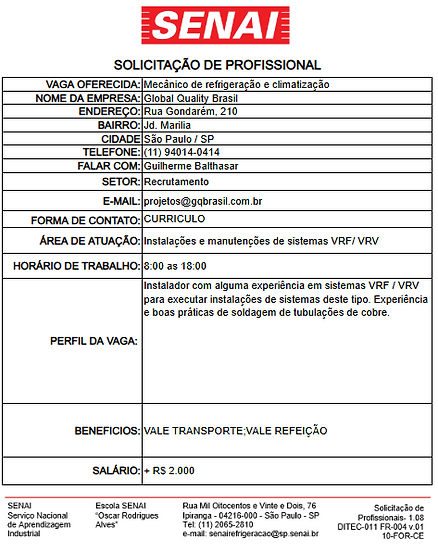 SENAI

SOLICITAÇÃO DE PROFISSIONAL

| | |
|---|---|
| VAGA OFERECIDA: | Mecânico de refrigeração e climatização |
| NOME DA EMPRESA: | Global Quality Brasil |
| ENDEREÇO: | Rua Gondarém, 210 |
| BAIRRO: | Jd. Marilia |
| CIDADE | São Paulo / SP |
| TELEFONE: | (11) 94014-0414 |
| FALAR COM: | Guilherme Balthasar |
| SETOR: | Recrutamento |
| E-MAIL: | projetos@gqbrasil.com.br |
| FORMA DE CONTATO: | CURRICULO |
| ÁREA DE ATUAÇÃO: | Instalações e manutenções de sistemas VRF/ VRV |
| HORÁRIO DE TRABALHO: | 8:00 as 18:00 |
| PERFIL DA VAGA: | Instalador com alguma experiência em sistemas VRF / VRV para executar instalações de sistemas deste tipo. Experiência e boas práticas de soldagem de tubulações de cobre. |
| BENEFICIOS: | VALE TRANSPORTE;VALE REFEIÇÃO |
| SALÁRIO: | + R$ 2.000 |

SENAI
Serviço Nacional de Aprendizagem Industrial

Escola SENAI "Oscar Rodrigues Alves"

Rua Mil Oitocentos e Vinte e Dois, 76
Ipiranga - 04216-000 - São Paulo - SP
Tel: (11) 2065-2810
e-mail: senairefrigeracao@sp.senai.br

Solicitação de Profissionais- 1.08
DITEC-011 FR-004 v.01
10-FOR-CE